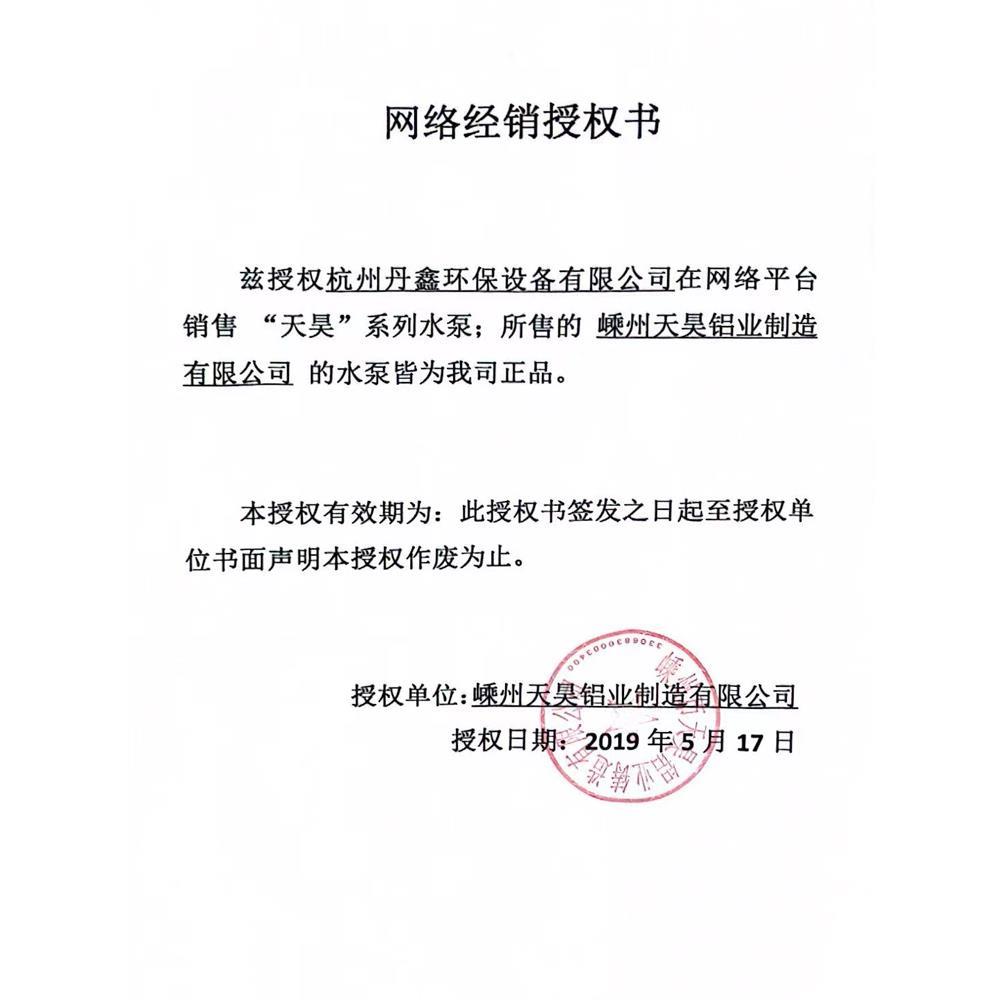 网络经销授权书

兹授权杭州丹鑫环保设备有限公司在网络平台销售 “天昊”系列水泵；所售的 嵊州天昊铝业制造有限公司 的水泵皆为我司正品。

本授权有效期为：此授权书签发之日起至授权单位书面声明本授权作废为止。

授权单位：嵊州天昊铝业制造有限公司
授权日期：2019 年 5 月 17 日

嵊州天昊铝业制造有限公司